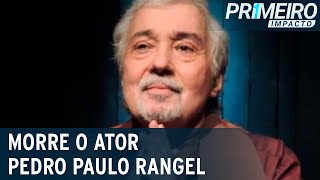 PRIMEIRO
IMPACTO

MORRE O ATOR
PEDRO PAULO RANGEL